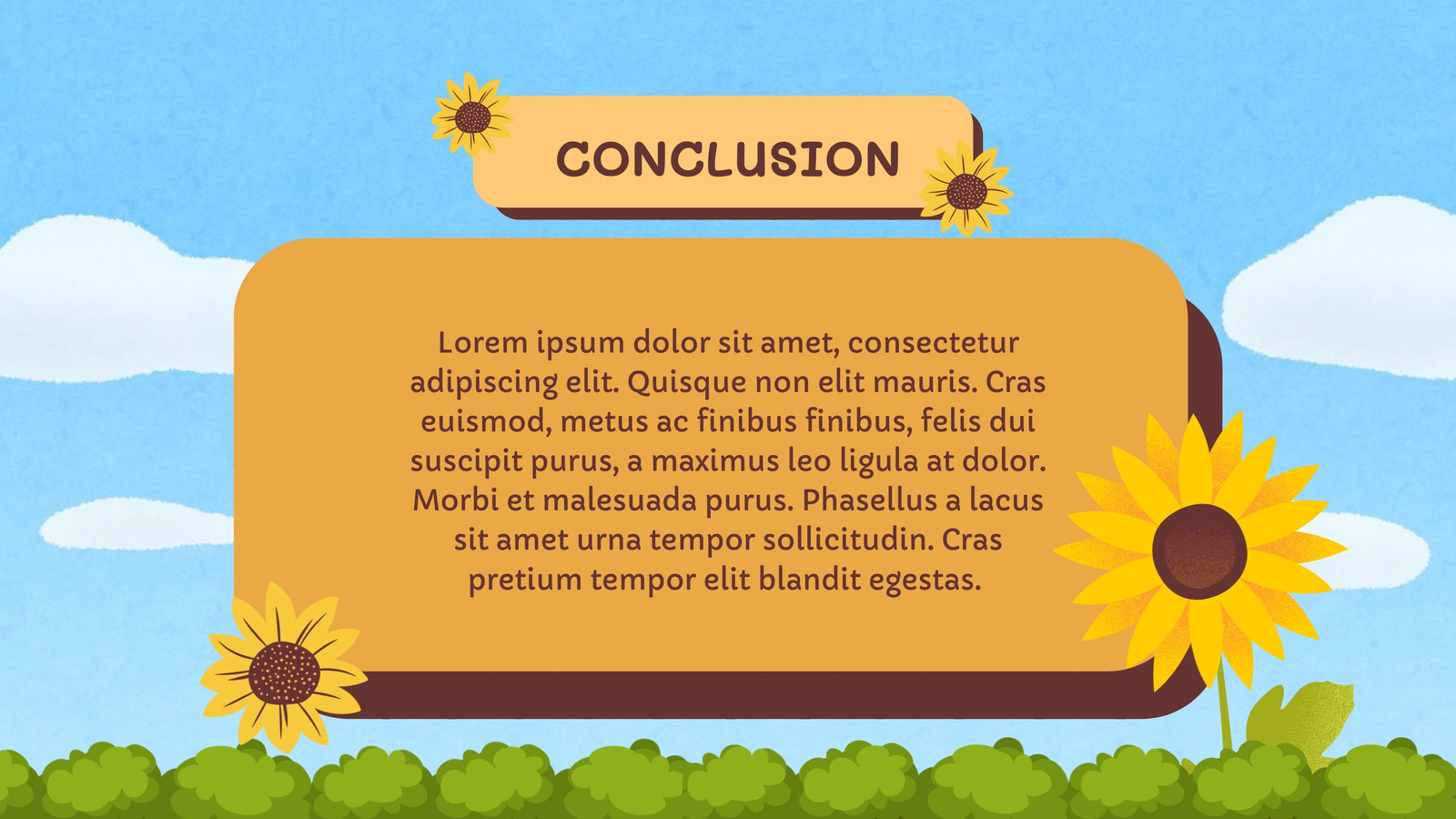 CONCLUSION

Lorem ipsum dolor sit amet, consectetur adipiscing elit. Quisque non elit mauris. Cras euismod, metus ac finibus finibus, felis dui suscipit purus, a maximus leo ligula at dolor. Morbi et malesuada purus. Phasellus a lacus sit amet urna tempor sollicitudin. Cras pretium tempor elit blandit egestas.